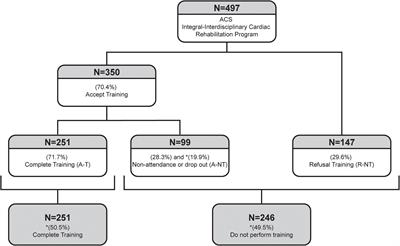 N=497
ACS
Integral-Interdisciplinary Cardiac Rehabilitation Program

N=350
(70.4%)
Accept Training

N=251
(71.7%)
Complete Training (A-T)

N=99
(28.3%) and *(19.9%)
Non-attendance or drop out (A-NT)

N=147
(29.6%)
Refusal Training (R-NT)

N=251
*(50.5%)
Complete Training

N=246
*(49.5%)
Do not perform training